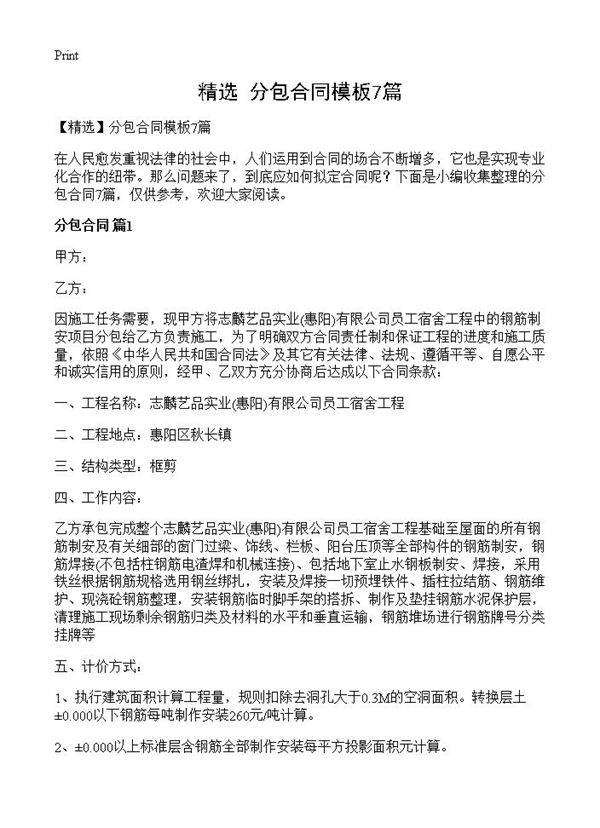 Print

精选 分包合同模板7篇

【精选】分包合同模板7篇

在人民愈发重视法律的社会中，人们运用到合同的场合不断增多，它也是实现专业化合作的纽带。那么问题来了，到底应如何拟定合同呢？下面是小编收集整理的分包合同7篇，仅供参考，欢迎大家阅读。

分包合同 篇1

甲方：

乙方：

因施工任务需要，现甲方将志麟艺品实业(惠阳)有限公司员工宿舍工程中的钢筋制安项目分包给乙方负责施工，为了明确双方合同责任制和保证工程的进度和施工质量，依照《中华人民共和国合同法》及其它有关法律、法规、遵循平等、自愿公平和诚实信用的原则，经甲、乙双方充分协商后达成以下合同条款：

一、工程名称：志麟艺品实业(惠阳)有限公司员工宿舍工程

二、工程地点：惠阳区秋长镇

三、结构类型：框剪

四、工作内容：

乙方承包完成整个志麟艺品实业(惠阳)有限公司员工宿舍工程基础至屋面的所有钢筋制安及有关细部的窗门过梁、饰线、栏板、阳台压顶等全部构件的钢筋制安，钢筋焊接(不包括柱钢筋电渣焊和机械连接)、包括地下室止水钢板制安、焊接，采用铁丝根据钢筋规格选用钢丝绑扎，安装及焊接一切预埋铁件、插柱拉结筋、钢筋维护、现浇砼钢筋整理，安装钢筋临时脚手架的搭拆、制作及垫挂钢筋水泥保护层，清理施工现场剩余钢筋归类及材料的水平和垂直运输，钢筋堆场进行钢筋牌号分类挂牌等

五、计价方式：

1、执行建筑面积计算工程量，规则扣除去洞孔大于0.3M的空洞面积。转换层土±0.000以下钢筋每吨制作安装260元/吨计算。

2、±0.000以上标准层含钢筋全部制作安装每平方投影面积元计算。